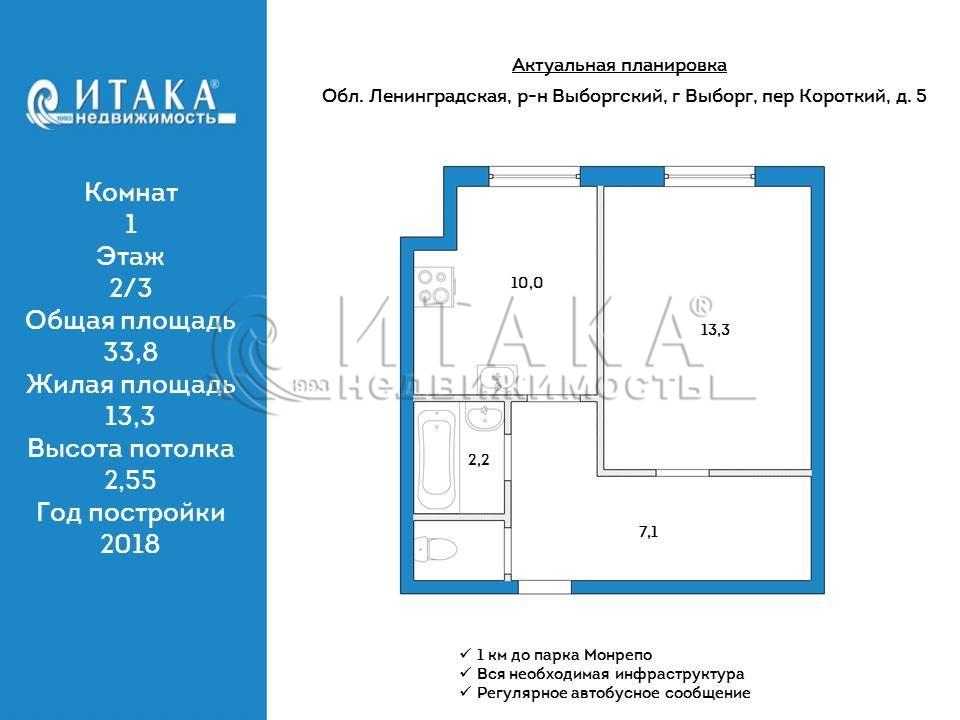 ИТАКА®
1993 недвижимость

Комнат
1
Этаж
2/3
Общая площадь
33,8
Жилая площадь
13,3
Высота потолка
2,55
Год постройки
2018

Актуальная планировка

Обл. Ленинградская, р-н Выборгский, г Выборг, пер Короткий, д. 5

10,0

13,3

2,2

7,1

ИТАКА®
1993 недвижимость

✓ 1 км до парка Монрепо
✓ Вся необходимая инфраструктура
✓ Регулярное автобусное сообщение